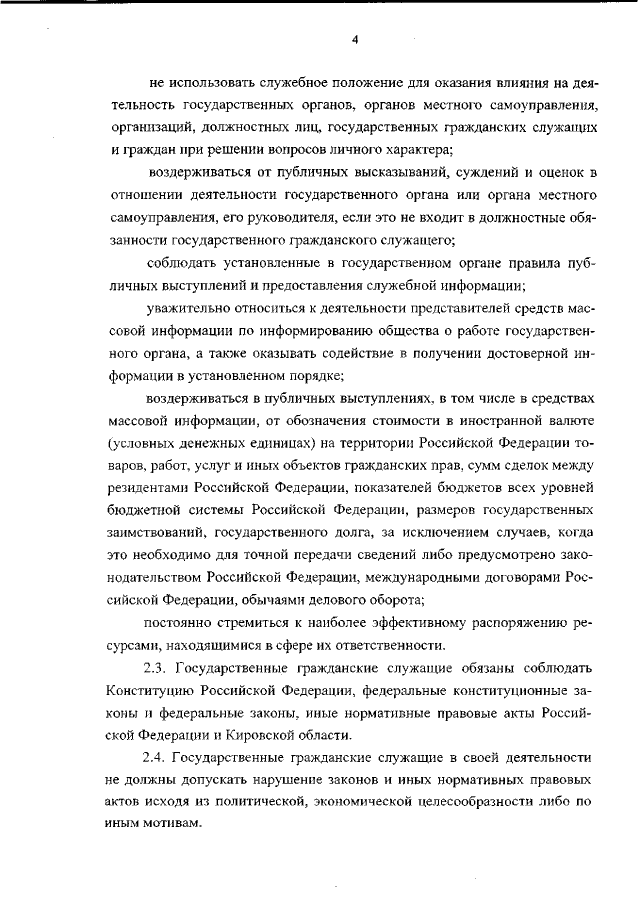 4

не использовать служебное положение для оказания влияния на деятельность государственных органов, органов местного самоуправления, организаций, должностных лиц, государственных гражданских служащих и граждан при решении вопросов личного характера;

воздерживаться от публичных высказываний, суждений и оценок в отношении деятельности государственного органа или органа местного самоуправления, его руководителя, если это не входит в должностные обязанности государственного гражданского служащего;

соблюдать установленные в государственном органе правила публичных выступлений и предоставления служебной информации;

уважительно относиться к деятельности представителей средств массовой информации по информированию общества о работе государственного органа, а также оказывать содействие в получении достоверной информации в установленном порядке;

воздерживаться в публичных выступлениях, в том числе в средствах массовой информации, от обозначения стоимости в иностранной валюте (условных денежных единицах) на территории Российской Федерации товаров, работ, услуг и иных объектов гражданских прав, сумм сделок между резидентами Российской Федерации, показателей бюджетов всех уровней бюджетной системы Российской Федерации, размеров государственных заимствований, государственного долга, за исключением случаев, когда это необходимо для точной передачи сведений либо предусмотрено законодательством Российской Федерации, международными договорами Российской Федерации, обычаями делового оборота;

постоянно стремиться к наиболее эффективному распоряжению ресурсами, находящимися в сфере их ответственности.

2.3. Государственные гражданские служащие обязаны соблюдать Конституцию Российской Федерации, федеральные конституционные законы и федеральные законы, иные нормативные правовые акты Российской Федерации и Кировской области.

2.4. Государственные гражданские служащие в своей деятельности не должны допускать нарушение законов и иных нормативных правовых актов исходя из политической, экономической целесообразности либо по иным мотивам.